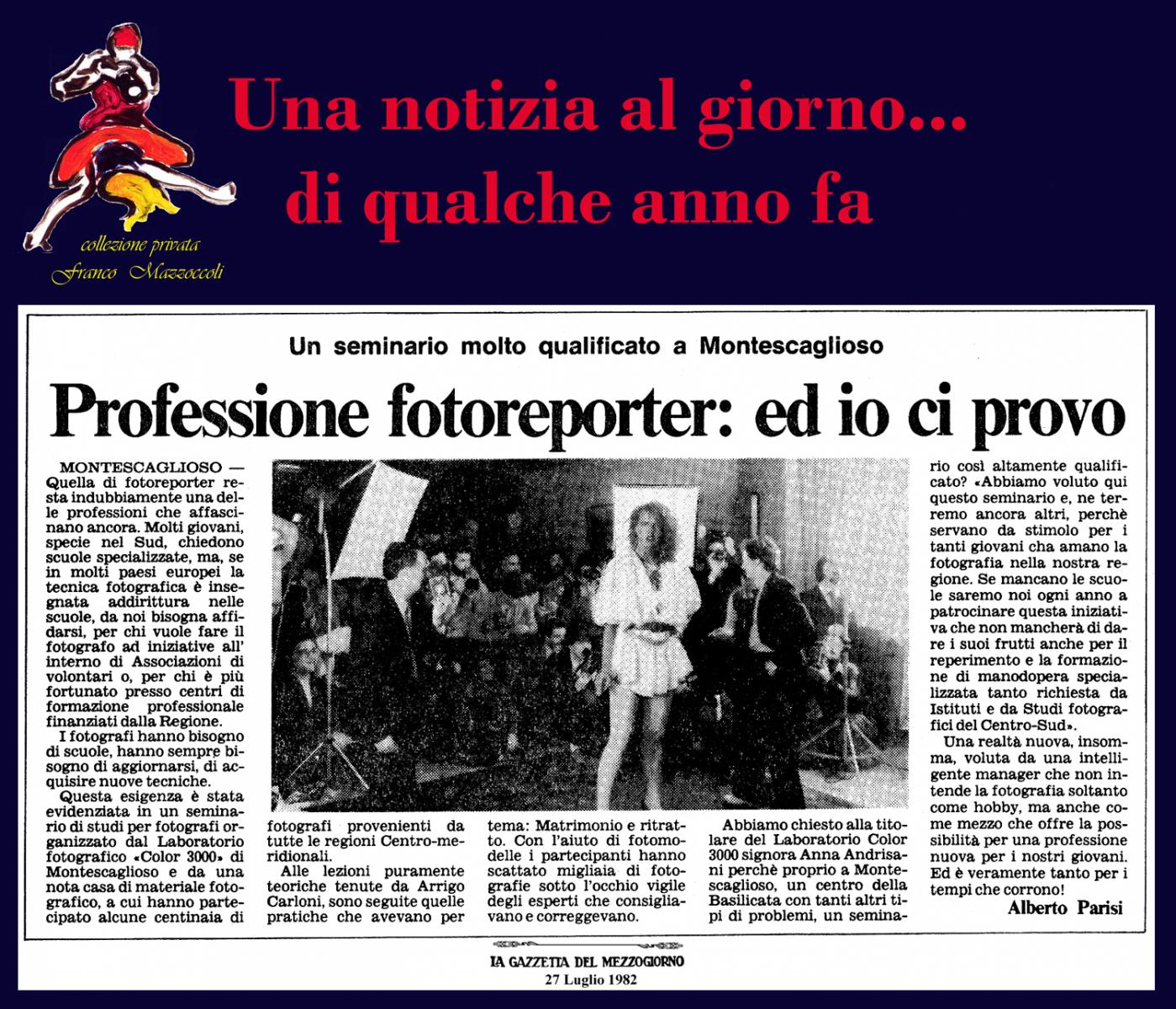 Una notizia al giorno...
di qualche anno fa

collezione privata
Franco Mazzoccoli

Un seminario molto qualificato a Montescaglioso

Professione fotoreporter: ed io ci provo

MONTESCAGLIOSO — Quella di fotoreporter resta indubbiamente una delle professioni che affascinano ancora. Molti giovani, specie nel Sud, chiedono scuole specializzate, ma, se in molti paesi europei la tecnica fotografica è insegnata addirittura nelle scuole, da noi bisogna affidarsi, per chi vuole fare il fotografo ad iniziative all' interno di Associazioni di volontari o, per chi è più fortunato presso centri di formazione professionale finanziati dalla Regione.

I fotografi hanno bisogno di scuole, hanno sempre bisogno di aggiornarsi, di acquisire nuove tecniche.

Questa esigenza è stata evidenziata in un seminario di studi per fotografi organizzato dal Laboratorio fotografico «Color 3000» di Montescaglioso e da una nota casa di materiale fotografico, a cui hanno partecipato alcune centinaia di fotografi provenienti da tutte le regioni Centro-meridionali.

Alle lezioni puramente teoriche tenute da Arrigo Carloni, sono seguite quelle pratiche che avevano per tema: Matrimonio e ritratto. Con l'aiuto di fotomodelle i partecipanti hanno scattato migliaia di fotografie sotto l'occhio vigile degli esperti che consigliavano e correggevano.

Abbiamo chiesto alla titolare del Laboratorio Color 3000 signora Anna Andrisani perchè proprio a Montescaglioso, un centro della Basilicata con tanti altri tipi di problemi, un seminario così altamente qualificato? «Abbiamo voluto qui questo seminario e, ne terremo ancora altri, perchè servano da stimolo per i tanti giovani cha amano la fotografia nella nostra regione. Se mancano le scuole saremo noi ogni anno a patrocinare questa iniziativa che non mancherà di dare i suoi frutti anche per il reperimento e la formazione di manodopera specializzata tanto richiesta da Istituti e da Studi fotografici del Centro-Sud».

Una realtà nuova, insomma, voluta da una intelligente manager che non intende la fotografia soltanto come hobby, ma anche come mezzo che offre la possibilità per una professione nuova per i nostri giovani. Ed è veramente tanto per i tempi che corrono!

Alberto Parisi

LA GAZZETTA DEL MEZZOGIORNO
27 Luglio 1982